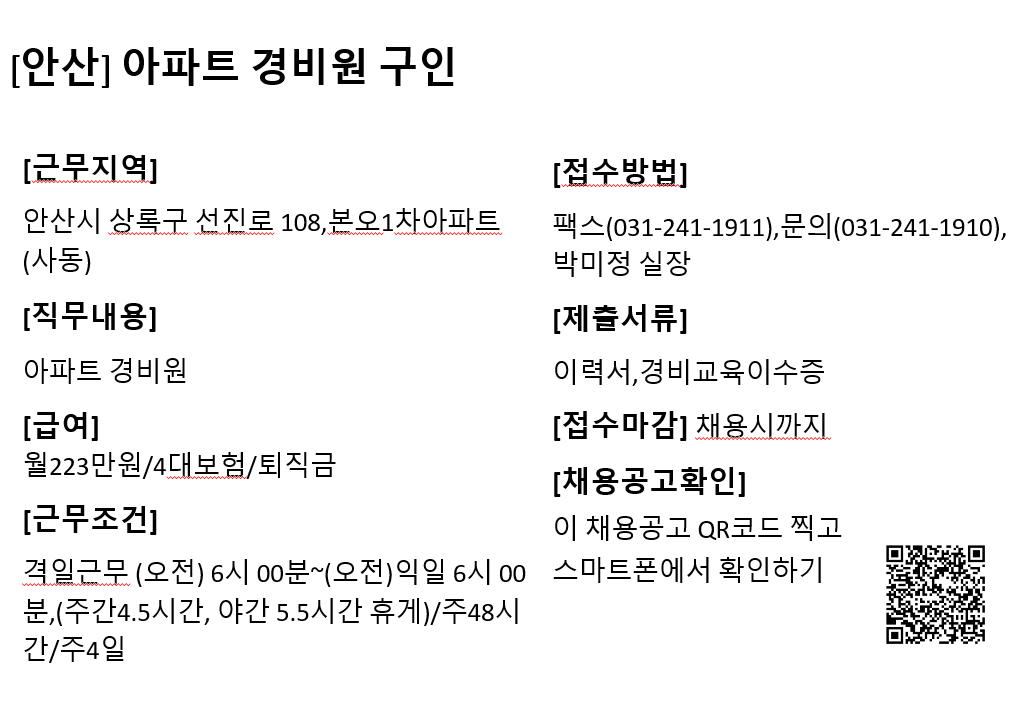 [안산] 아파트 경비원 구인

[근무지역]

안산시 상록구 선진로 108,본오1차아파트 (사동)

[직무내용]

아파트 경비원

[급여]

월223만원/4대보험/퇴직금

[근무조건]

격일근무 (오전) 6시 00분~(오전)익일 6시 00분,(주간4.5시간, 야간 5.5시간 휴게)/주48시간/주4일

[접수방법]

팩스(031-241-1911),문의(031-241-1910), 박미정 실장

[제출서류]

이력서,경비교육이수증

[접수마감] 채용시까지

[채용공고확인]

이 채용공고 QR코드 찍고 스마트폰에서 확인하기